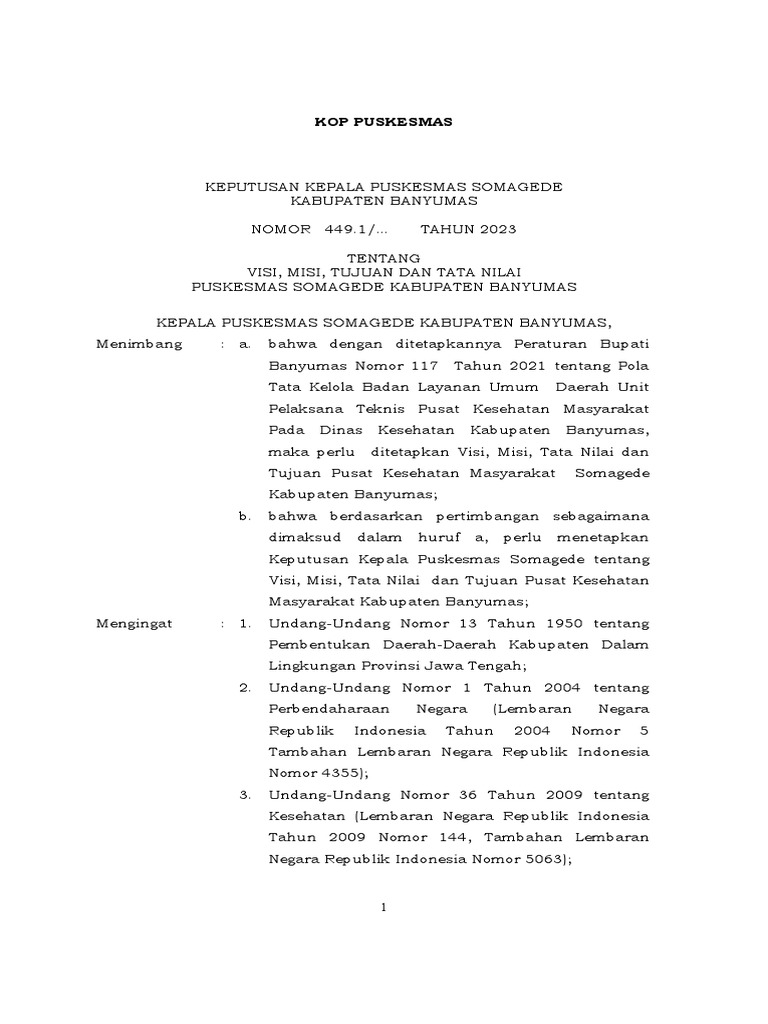 KOP PUSKESMAS

KEPUTUSAN KEPALA PUSKESMAS SOMAGEDE
KABUPATEN BANYUMAS

NOMOR 449.1/... TAHUN 2023

TENTANG
VISI, MISI, TUJUAN DAN TATA NILAI
PUSKESMAS SOMAGEDE KABUPATEN BANYUMAS

KEPALA PUSKESMAS SOMAGEDE KABUPATEN BANYUMAS,

Menimbang : a. bahwa dengan ditetapkannya Peraturan Bupati Banyumas Nomor 117 Tahun 2021 tentang Pola Tata Kelola Badan Layanan Umum Daerah Unit Pelaksana Teknis Pusat Kesehatan Masyarakat Pada Dinas Kesehatan Kabupaten Banyumas, maka perlu ditetapkan Visi, Misi, Tata Nilai dan Tujuan Pusat Kesehatan Masyarakat Somagede Kabupaten Banyumas;

b. bahwa berdasarkan pertimbangan sebagaimana dimaksud dalam huruf a, perlu menetapkan Keputusan Kepala Puskesmas Somagede tentang Visi, Misi, Tata Nilai dan Tujuan Pusat Kesehatan Masyarakat Kabupaten Banyumas;

Mengingat : 1. Undang-Undang Nomor 13 Tahun 1950 tentang Pembentukan Daerah-Daerah Kabupaten Dalam Lingkungan Provinsi Jawa Tengah;

2. Undang-Undang Nomor 1 Tahun 2004 tentang Perbendaharaan Negara (Lembaran Negara Republik Indonesia Tahun 2004 Nomor 5 Tambahan Lembaran Negara Republik Indonesia Nomor 4355);

3. Undang-Undang Nomor 36 Tahun 2009 tentang Kesehatan (Lembaran Negara Republik Indonesia Tahun 2009 Nomor 144, Tambahan Lembaran Negara Republik Indonesia Nomor 5063);

1